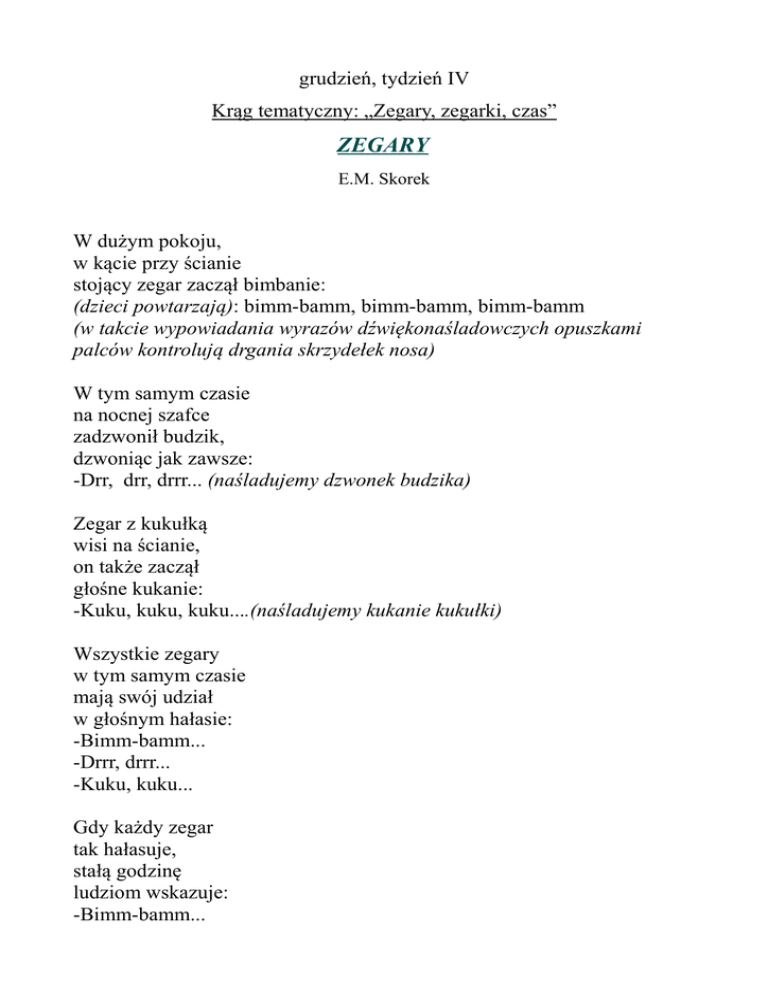 grudzień, tydzień IV

Krąg tematyczny: „Zegary, zegarki, czas”

ZEGARY

E.M. Skorek

W dużym pokoju,
w kącie przy ścianie
stojący zegar zaczął bimbanie:
(dzieci powtarzają): bimm-bamm, bimm-bamm, bimm-bamm
(w takcie wypowiadania wyrazów dźwiękonaśladowczych opuszkami palców kontrolują drgania skrzydełek nosa)

W tym samym czasie
na nocnej szafce
zadzwonił budzik,
dzwoniąc jak zawsze:
-Drr, drr, drrr... (naśladujemy dzwonek budzika)

Zegar z kukułką
wisi na ścianie,
on także zaczął
głośne kukanie:
-Kuku, kuku, kuku....(naśladujemy kukanie kukułki)

Wszystkie zegary
w tym samym czasie
mają swój udział
w głośnym hałasie:
-Bimm-bamm...
-Drrr, drrr...
-Kuku, kuku...

Gdy każdy zegar
tak hałasuje,
stałą godzinę
ludziom wskazuje:
-Bimm-bamm...